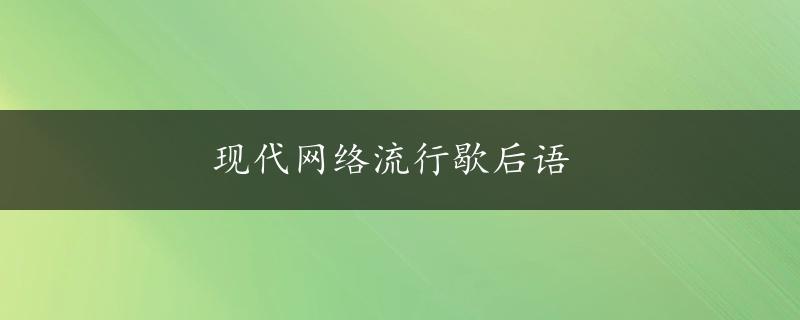 现代网络流行歇后语